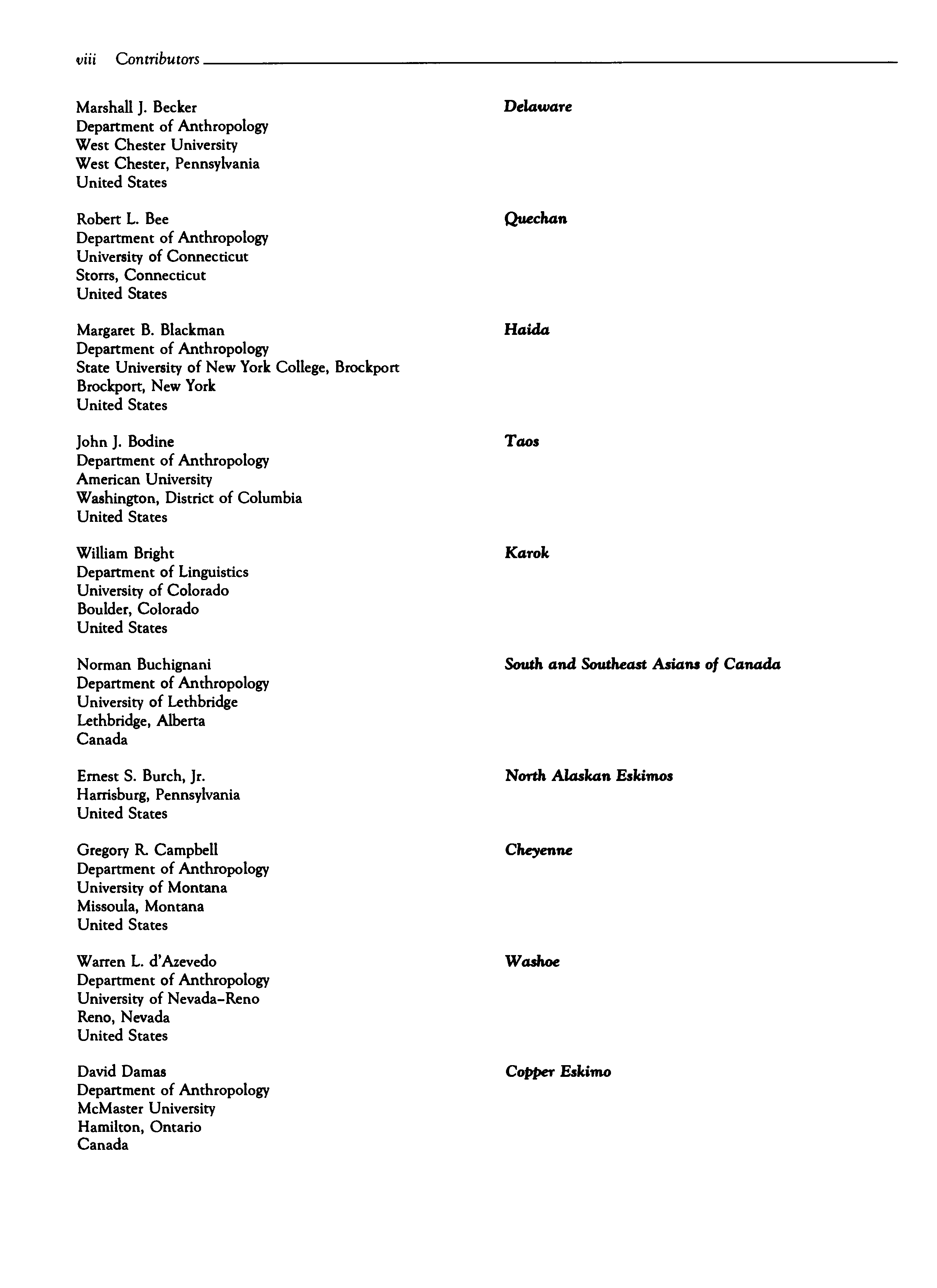 viii Contributors

Marshall J. Becker
Department of Anthropology
West Chester University
West Chester, Pennsylvania
United States

Delaware

Robert L. Bee
Department of Anthropology
University of Connecticut
Storrs, Connecticut
United States

Quechan

Margaret B. Blackman
Department of Anthropology
State University of New York College, Brockport
Brockport, New York
United States

Haida

John J. Bodine
Department of Anthropology
American University
Washington, District of Columbia
United States

Taos

William Bright
Department of Linguistics
University of Colorado
Boulder, Colorado
United States

Karok

Norman Buchignani
Department of Anthropology
University of Lethbridge
Lethbridge, Alberta
Canada

South and Southeast Asians of Canada

Ernest S. Burch, Jr.
Harrisburg, Pennsylvania
United States

North Alaskan Eskimos

Gregory R. Campbell
Department of Anthropology
University of Montana
Missoula, Montana
United States

Cheyenne

Warren L. d'Azevedo
Department of Anthropology
University of Nevada-Reno
Reno, Nevada
United States

Washoe

David Damas
Department of Anthropology
McMaster University
Hamilton, Ontario
Canada

Copper Eskimo